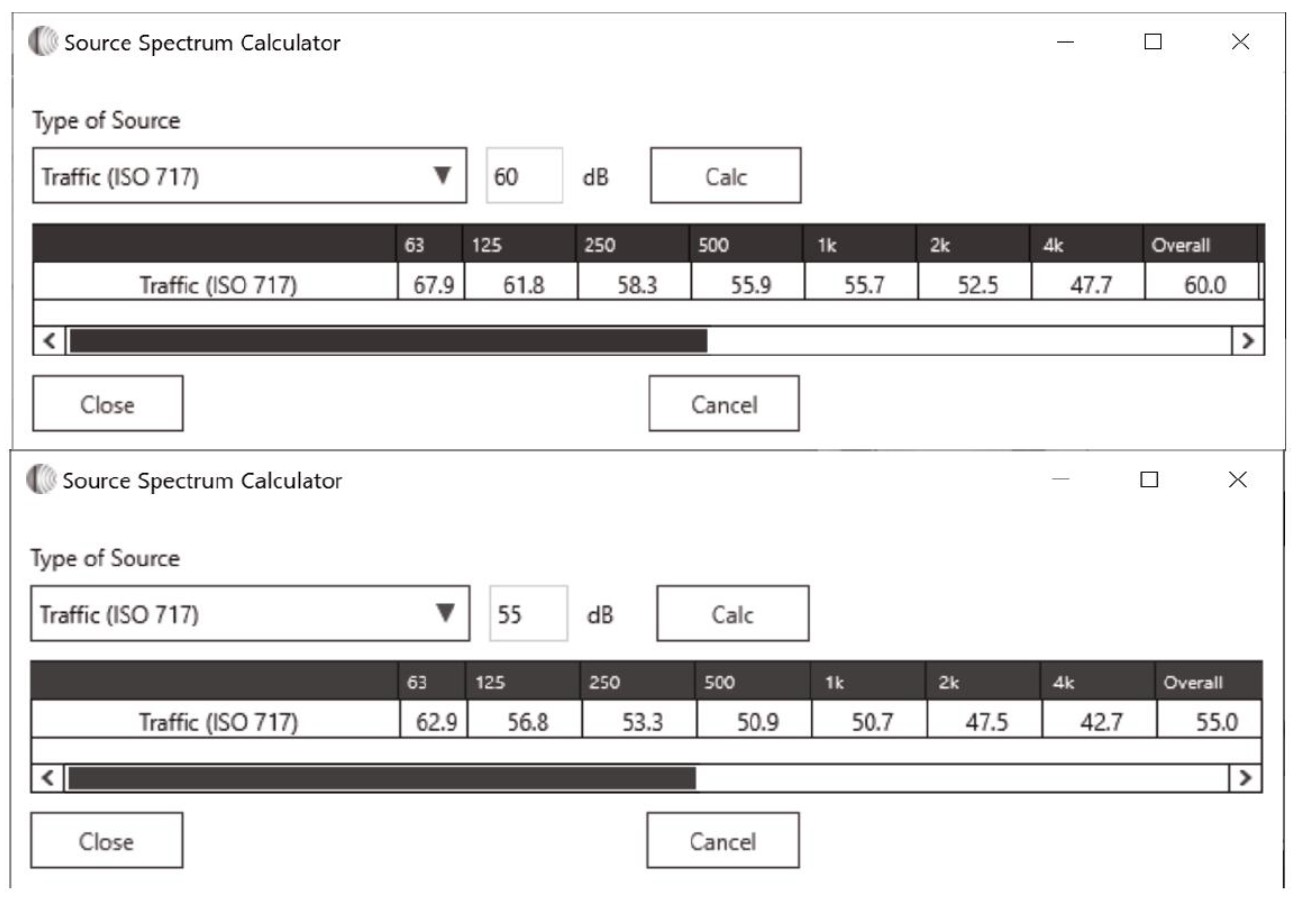 Source Spectrum Calculator

Type of Source

Traffic (ISO 717)

60

dB

Calc

| | 63 | 125 | 250 | 500 | 1k | 2k | 4k | Overall |
|---|---|---|---|---|---|---|---|---|
| Traffic (ISO 717) | 67.9 | 61.8 | 58.3 | 55.9 | 55.7 | 52.5 | 47.7 | 60.0 |

Close

Cancel

Source Spectrum Calculator

Type of Source

Traffic (ISO 717)

55

dB

Calc

| | 63 | 125 | 250 | 500 | 1k | 2k | 4k | Overall |
|---|---|---|---|---|---|---|---|---|
| Traffic (ISO 717) | 62.9 | 56.8 | 53.3 | 50.9 | 50.7 | 47.5 | 42.7 | 55.0 |

Close

Cancel